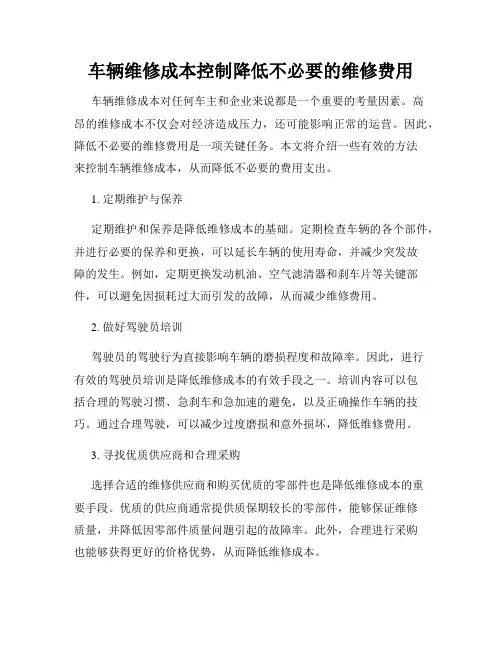 车辆维修成本控制降低不必要的维修费用

车辆维修成本对任何车主和企业来说都是一个重要的考量因素。高昂的维修成本不仅会对经济造成压力，还可能影响正常的运营。因此，降低不必要的维修费用是一项关键任务。本文将介绍一些有效的方法来控制车辆维修成本，从而降低不必要的费用支出。

1. 定期维护与保养

定期维护和保养是降低维修成本的基础。定期检查车辆的各个部件，并进行必要的保养和更换，可以延长车辆的使用寿命，并减少突发故障的发生。例如，定期更换发动机油、空气滤清器和刹车片等关键部件，可以避免因损耗过大而引发的故障，从而减少维修费用。

2. 做好驾驶员培训

驾驶员的驾驶行为直接影响车辆的磨损程度和故障率。因此，进行有效的驾驶员培训是降低维修成本的有效手段之一。培训内容可以包括合理的驾驶习惯、急刹车和急加速的避免，以及正确操作车辆的技巧。通过合理驾驶，可以减少过度磨损和意外损坏，降低维修费用。

3. 寻找优质供应商和合理采购

选择合适的维修供应商和购买优质的零部件也是降低维修成本的重要手段。优质的供应商通常提供质保期较长的零部件，能够保证维修质量，并降低因零部件质量问题引起的故障率。此外，合理进行采购也能够获得更好的价格优势，从而降低维修成本。